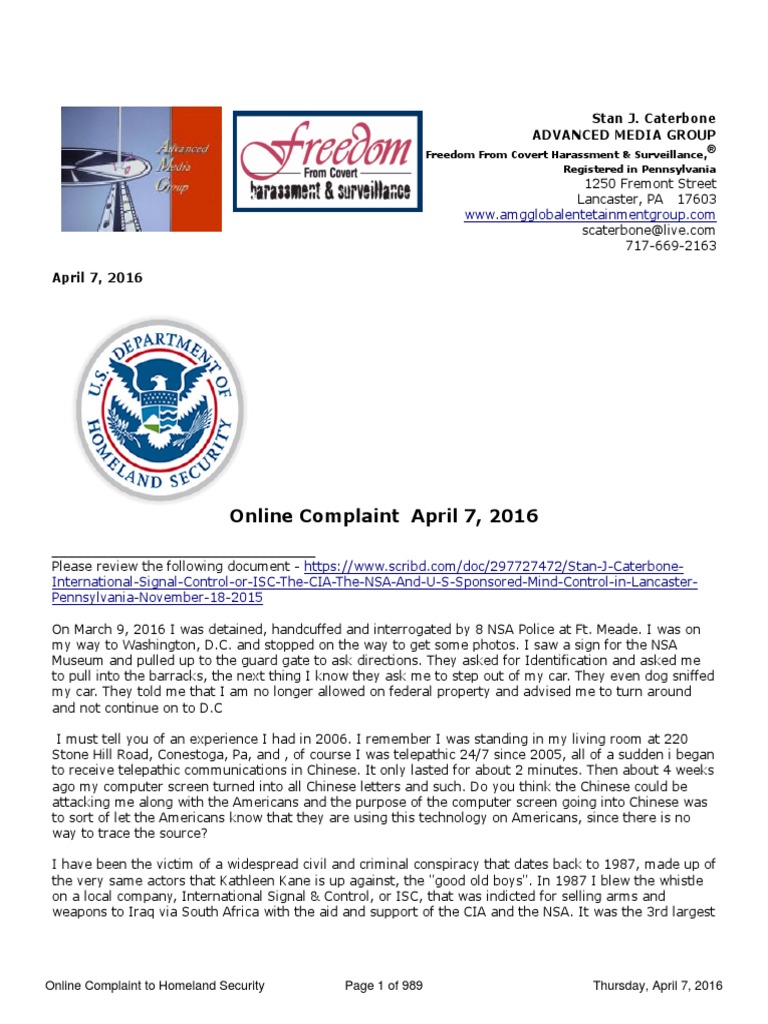 Advanced Media Group

Freedom From Covert harassment & surveillance

Stan J. Caterbone
ADVANCED MEDIA GROUP
Freedom From Covert Harassment & Surveillance,®
Registered in Pennsylvania
1250 Fremont Street
Lancaster, PA 17603
www.amgglobalentetainmentgroup.com
scaterbone@live.com
717-669-2163

April 7, 2016

U.S. DEPARTMENT OF HOMELAND SECURITY

Online Complaint April 7, 2016

Please review the following document - https://www.scribd.com/doc/297727472/Stan-J-Caterbone-International-Signal-Control-or-ISC-The-CIA-The-NSA-And-U-S-Sponsored-Mind-Control-in-Lancaster-Pennsylvania-November-18-2015

On March 9, 2016 I was detained, handcuffed and interrogated by 8 NSA Police at Ft. Meade. I was on my way to Washington, D.C. and stopped on the way to get some photos. I saw a sign for the NSA Museum and pulled up to the guard gate to ask directions. They asked for Identification and asked me to pull into the barracks, the next thing I know they ask me to step out of my car. They even dog sniffed my car. They told me that I am no longer allowed on federal property and advised me to turn around and not continue on to D.C

I must tell you of an experience I had in 2006. I remember I was standing in my living room at 220 Stone Hill Road, Conestoga, Pa, and , of course I was telepathic 24/7 since 2005, all of a sudden i began to receive telepathic communications in Chinese. It only lasted for about 2 minutes. Then about 4 weeks ago my computer screen turned into all Chinese letters and such. Do you think the Chinese could be attacking me along with the Americans and the purpose of the computer screen going into Chinese was to sort of let the Americans know that they are using this technology on Americans, since there is no way to trace the source?

I have been the victim of a widespread civil and criminal conspiracy that dates back to 1987, made up of the very same actors that Kathleen Kane is up against, the "good old boys". In 1987 I blew the whistle on a local company, International Signal & Control, or ISC, that was indicted for selling arms and weapons to Iraq via South Africa with the aid and support of the CIA and the NSA. It was the 3rd largest

Online Complaint to Homeland Security	Page 1 of 989	Thursday, April 7, 2016